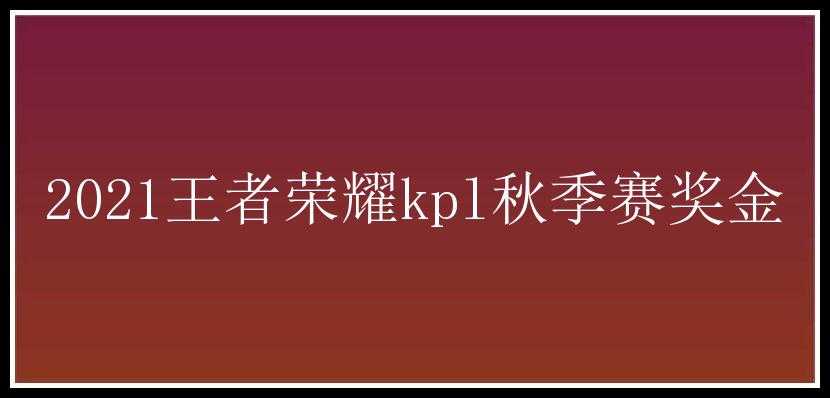 2021王者荣耀kpl秋季赛奖金